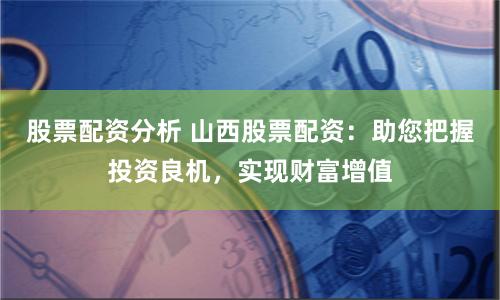 股票配资分析 山西股票配资：助您把握投资良机，实现财富增值